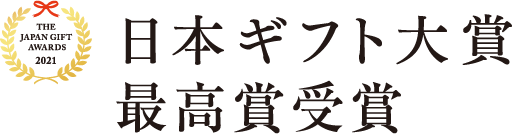 THE
JAPAN GIFT
AWARDS
2021

日本ギフト大賞
最高賞受賞